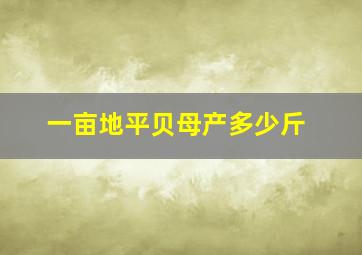 一亩地平贝母产多少斤